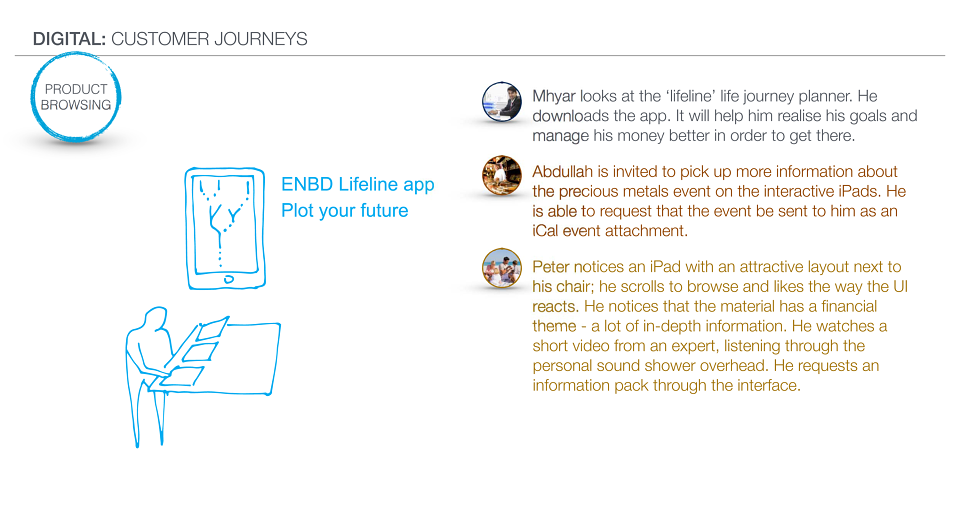 DIGITAL: CUSTOMER JOURNEYS

PRODUCT BROWSING

ENBD Lifeline app
Plot your future

Mhyar looks at the 'lifeline' life journey planner. He downloads the app. It will help him realise his goals and manage his money better in order to get there.

Abdullah is invited to pick up more information about the precious metals event on the interactive iPads. He is able to request that the event be sent to him as an iCal event attachment.

Peter notices an iPad with an attractive layout next to his chair; he scrolls to browse and likes the way the UI reacts. He notices that the material has a financial theme - a lot of in-depth information. He watches a short video from an expert, listening through the personal sound shower overhead. He requests an information pack through the interface.